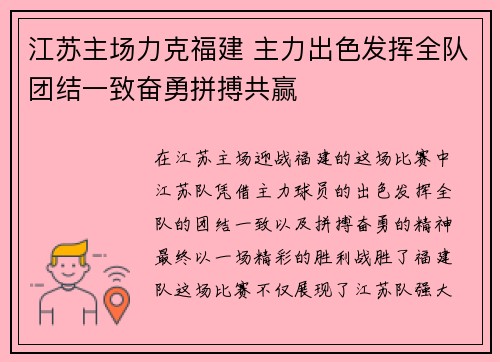 江苏主场力克福建 主力出色发挥全队团结一致奋勇拼搏共赢

在江苏主场迎战福建的这场比赛中江苏队凭借主力球员的出色发挥全队的团结一致以及拼搏奋勇的精神最终以一场精彩的胜利战胜了福建队这场比赛不仅展现了江苏队强大